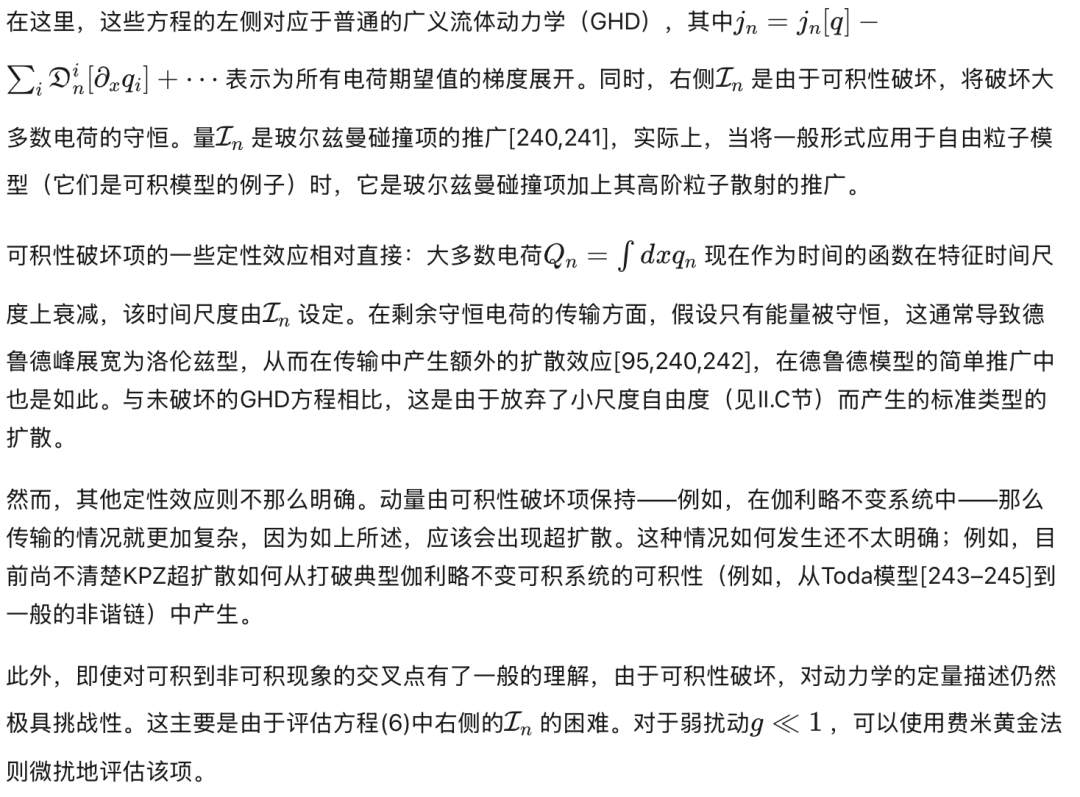 在这里，这些方程的左侧对应于普通的广义流体动力学（GHD），其中$j_n = j_n[q] - \sum_i \mathfrak{D}_n^i[\partial_x q_i] + \cdots$ 表示为所有电荷期望值的梯度展开。同时，右侧$\mathcal{I}_n$ 是由于可积性破坏，将破坏大多数电荷的守恒。量$\mathcal{I}_n$ 是玻尔兹曼碰撞项的推广[240,241]，实际上，当将一般形式应用于自由粒子模型（它们是可积模型的例子）时，它是玻尔兹曼碰撞项加上其高阶粒子散射的推广。

可积性破坏项的一些定性效应相对直接：大多数电荷$Q_n = \int dx q_n$ 现在作为时间的函数在特征时间尺度上衰减，该时间尺度由$\mathcal{I}_n$ 设定。在剩余守恒电荷的传输方面，假设只有能量被守恒，这通常导致德鲁德峰展宽为洛伦兹型，从而在传输中产生额外的扩散效应[95,240,242]，在德鲁德模型的简单推广中也是如此。与未破坏的GHD方程相比，这是由于放弃了小尺度自由度（见II.C节）而产生的标准类型的扩散。

然而，其他定性效应则不那么明确。动量由可积性破坏项保持——例如，在伽利略不变系统中——那么传输的情况就更加复杂，因为如上所述，应该会出现超扩散。这种情况如何发生还不太明确；例如，目前尚不清楚KPZ超扩散如何从打破典型伽利略不变可积系统的可积性（例如，从Toda模型[243–245]到一般的非谐链）中产生。

此外，即使对可积到非可积现象的交叉点有了一般的理解，由于可积性破坏，对动力学的定量描述仍然极具挑战性。这主要是由于评估方程(6)中右侧的$\mathcal{I}_n$ 的困难。对于弱扰动$g \ll 1$，可以使用费米黄金法则微扰地评估该项。